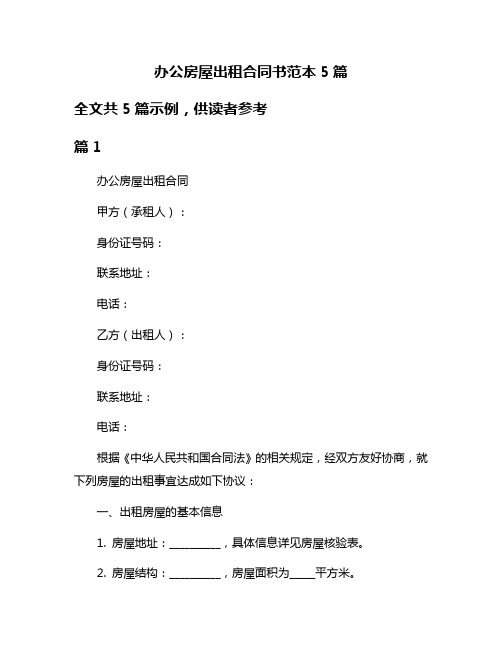 办公房屋出租合同书范本 5 篇

全文共 5 篇示例，供读者参考

篇 1

办公房屋出租合同

甲方（承租人）：

身份证号码：

联系地址：

电话：

乙方（出租人）：

身份证号码：

联系地址：

电话：

根据《中华人民共和国合同法》的相关规定，经双方友好协商，就下列房屋的出租事宜达成如下协议：

一、出租房屋的基本信息

1. 房屋地址：__________，具体信息详见房屋核验表。

2. 房屋结构：__________，房屋面积为_____平方米。